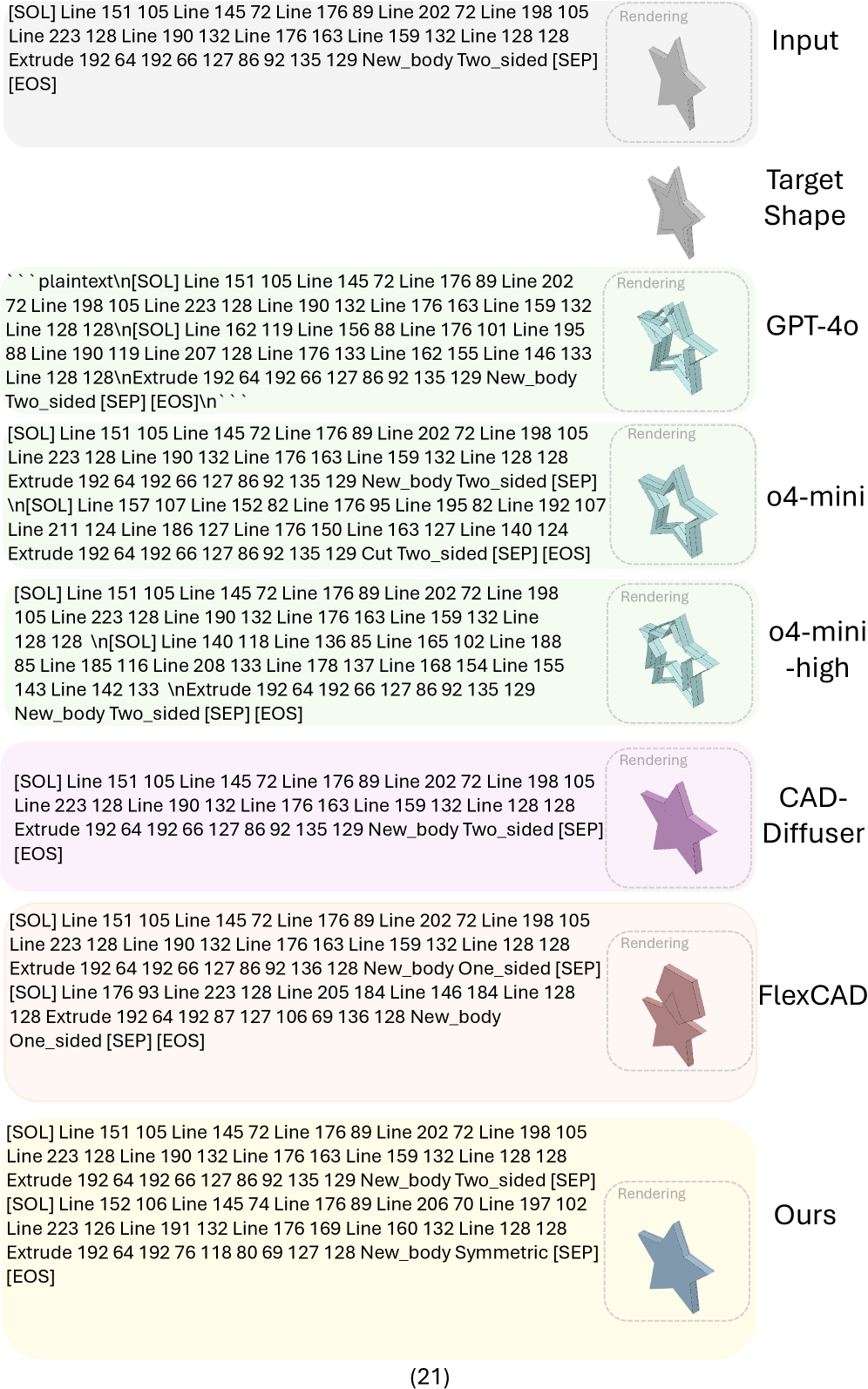 [SOL] Line 151 105 Line 145 72 Line 176 89 Line 202 72 Line 198 105 Line 223 128 Line 190 132 Line 176 163 Line 159 132 Line 128 128 Extrude 192 64 192 66 127 86 92 135 129 New_body Two_sided [SEP] [EOS]

Rendering

Input

Target Shape

```plaintext\n[SOL] Line 151 105 Line 145 72 Line 176 89 Line 202 72 Line 198 105 Line 223 128 Line 190 132 Line 176 163 Line 159 132 Line 128 128\n[SOL] Line 162 119 Line 156 88 Line 176 101 Line 195 88 Line 190 119 Line 207 128 Line 176 133 Line 162 155 Line 146 133 Line 128 128\nExtrude 192 64 192 66 127 86 92 135 129 New_body Two_sided [SEP] [EOS]\n```

Rendering

GPT-4o

[SOL] Line 151 105 Line 145 72 Line 176 89 Line 202 72 Line 198 105 Line 223 128 Line 190 132 Line 176 163 Line 159 132 Line 128 128 Extrude 192 64 192 66 127 86 92 135 129 New_body Two_sided [SEP] \n[SOL] Line 157 107 Line 152 82 Line 176 95 Line 195 82 Line 192 107 Line 211 124 Line 186 127 Line 176 150 Line 163 127 Line 140 124 Extrude 192 64 192 66 127 86 92 135 129 Cut Two_sided [SEP] [EOS]

Rendering

o4-mini

[SOL] Line 151 105 Line 145 72 Line 176 89 Line 202 72 Line 198 105 Line 223 128 Line 190 132 Line 176 163 Line 159 132 Line 128 128 \n[SOL] Line 140 118 Line 136 85 Line 165 102 Line 188 85 Line 185 116 Line 208 133 Line 178 137 Line 168 154 Line 155 143 Line 142 133 \nExtrude 192 64 192 66 127 86 92 135 129 New_body Two_sided [SEP] [EOS]

Rendering

o4-mini -high

[SOL] Line 151 105 Line 145 72 Line 176 89 Line 202 72 Line 198 105 Line 223 128 Line 190 132 Line 176 163 Line 159 132 Line 128 128 Extrude 192 64 192 66 127 86 92 135 129 New_body Two_sided [SEP] [EOS]

Rendering

CAD-Diffuser

[SOL] Line 151 105 Line 145 72 Line 176 89 Line 202 72 Line 198 105 Line 223 128 Line 190 132 Line 176 163 Line 159 132 Line 128 128 Extrude 192 64 192 66 127 86 92 136 128 New_body One_sided [SEP] [SOL] Line 176 93 Line 223 128 Line 205 184 Line 146 184 Line 128 128 Extrude 192 64 192 87 127 106 69 136 128 New_body One_sided [SEP] [EOS]

Rendering

FlexCAD

[SOL] Line 151 105 Line 145 72 Line 176 89 Line 202 72 Line 198 105 Line 223 128 Line 190 132 Line 176 163 Line 159 132 Line 128 128 Extrude 192 64 192 66 127 86 92 135 129 New_body Two_sided [SEP] [SOL] Line 152 106 Line 145 74 Line 176 89 Line 206 70 Line 197 102 Line 223 126 Line 191 132 Line 176 169 Line 160 132 Line 128 128 Extrude 192 64 192 76 118 80 69 127 128 New_body Symmetric [SEP] [EOS]

Rendering

Ours

(21)